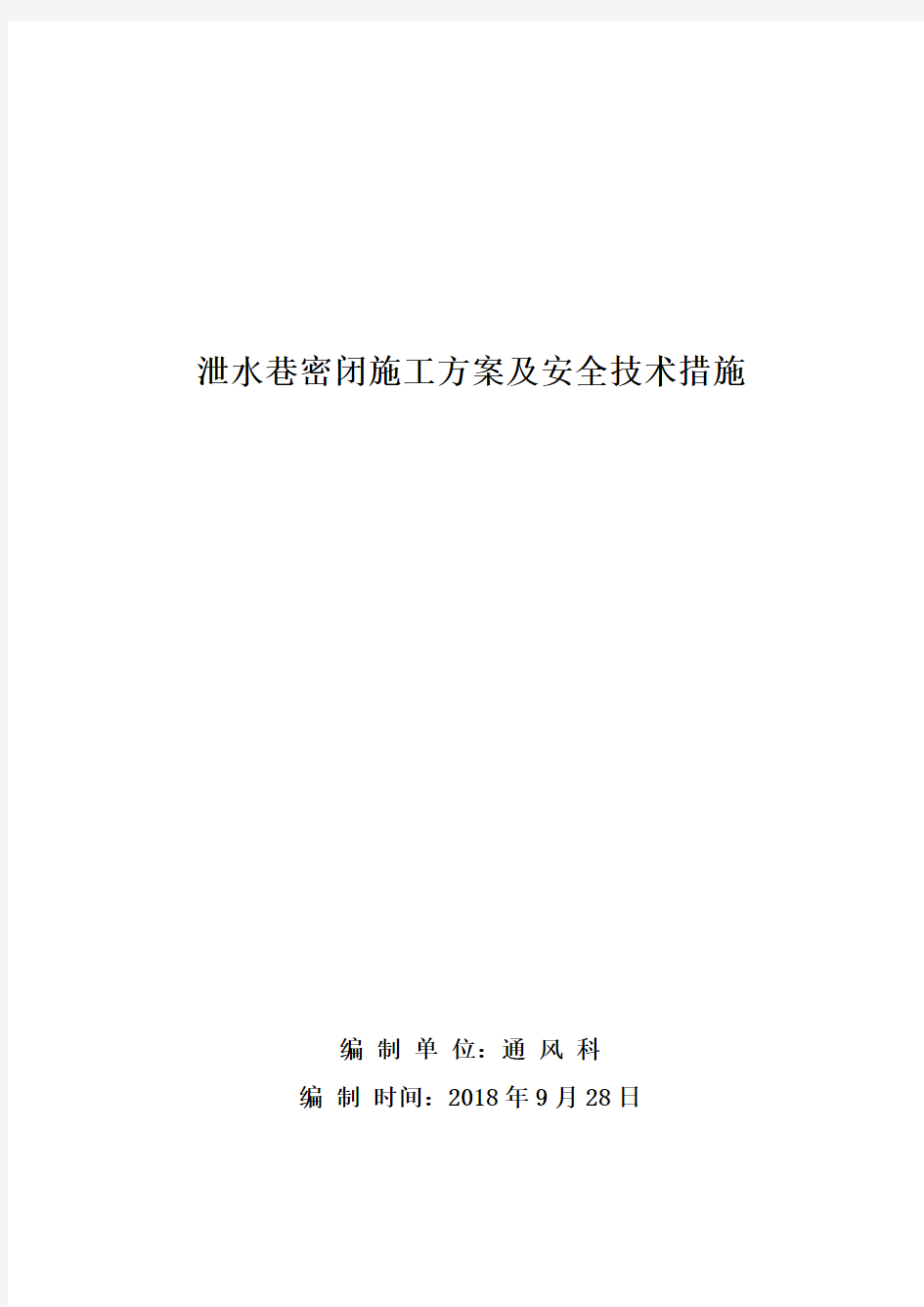 泄水巷密闭施工方案及安全技术措施

编 制 单 位：通 风 科

编 制 时间：2018 年 9 月 28 日